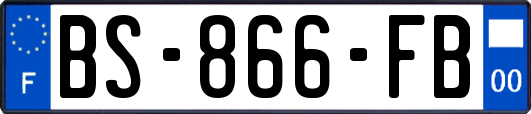 F
BS-866-FB
00